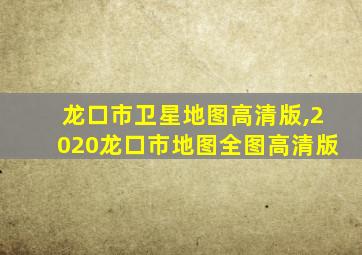 龙口市卫星地图高清版,2020龙口市地图全图高清版